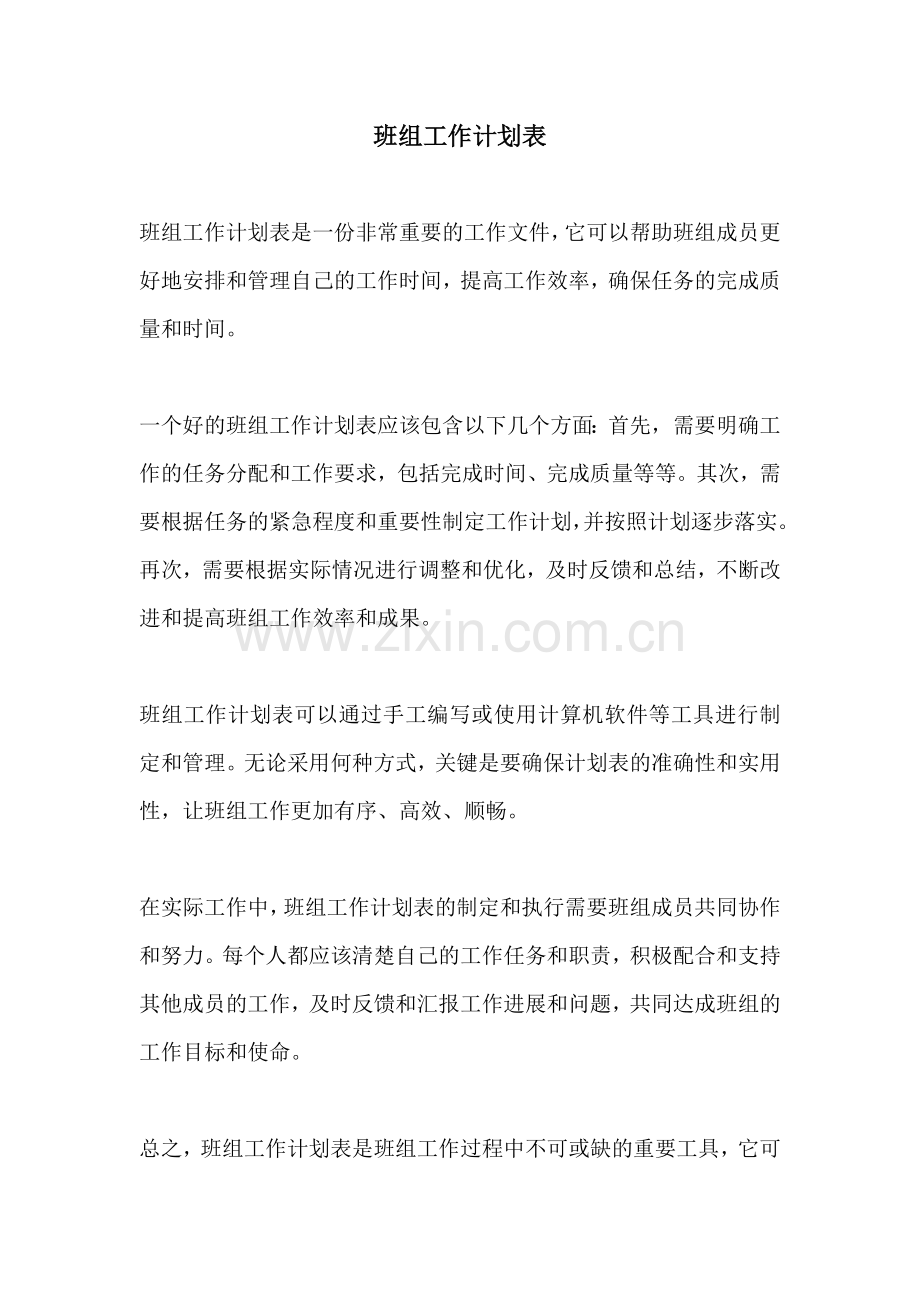 班组工作计划表

班组工作计划表是一份非常重要的工作文件，它可以帮助班组成员更好地安排和管理自己的工作时间，提高工作效率，确保任务的完成质量和时间。

一个好的班组工作计划表应该包含以下几个方面：首先，需要明确工作的任务分配和工作要求，包括完成时间、完成质量等等。其次，需要根据任务的紧急程度和重要性制定工作计划，并按照计划逐步落实。再次，需要根据实际情况进行调整和优化，及时反馈和总结，不断改进和提高班组工作效率和成果。

www.zixin.com.cn

班组工作计划表可以通过手工编写或使用计算机软件等工具进行制定和管理。无论采用何种方式，关键是要确保计划表的准确性和实用性，让班组工作更加有序、高效、顺畅。

在实际工作中，班组工作计划表的制定和执行需要班组成员共同协作和努力。每个人都应该清楚自己的工作任务和职责，积极配合和支持其他成员的工作，及时反馈和汇报工作进展和问题，共同达成班组的工作目标和使命。

总之，班组工作计划表是班组工作过程中不可或缺的重要工具，它可